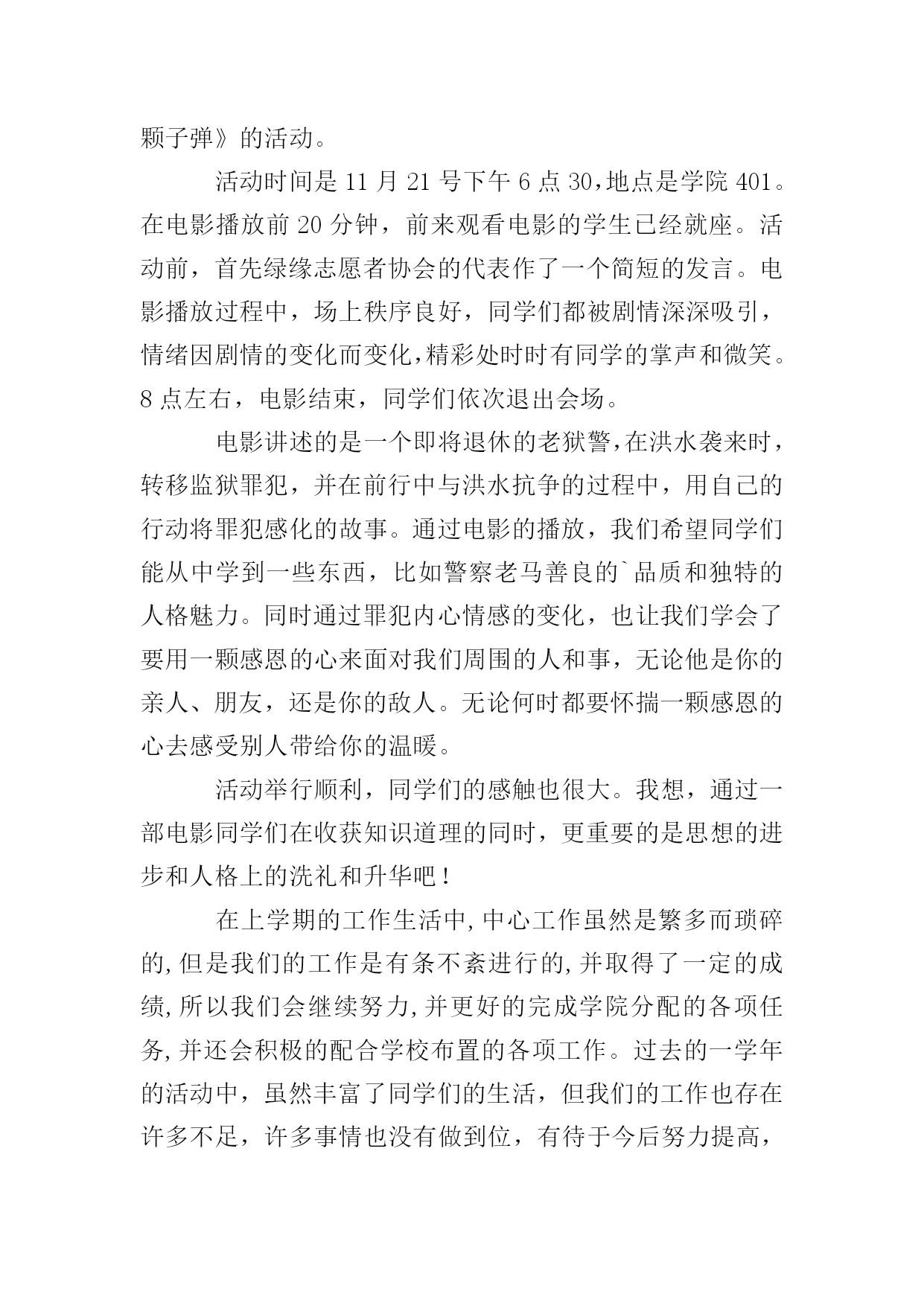 颗子弹》的活动。

活动时间是 11 月 21 号下午 6 点 30，地点是学院 401。在电影播放前 20 分钟，前来观看电影的学生已经就座。活动前，首先绿缘志愿者协会的代表作了一个简短的发言。电影播放过程中，场上秩序良好，同学们都被剧情深深吸引，情绪因剧情的变化而变化，精彩处时时有同学的掌声和微笑。8 点左右，电影结束，同学们依次退出会场。

电影讲述的是一个即将退休的老狱警，在洪水袭来时，转移监狱罪犯，并在前行中与洪水抗争的过程中，用自己的行动将罪犯感化的故事。通过电影的播放，我们希望同学们能从中学到一些东西，比如警察老马善良的`品质和独特的人格魅力。同时通过罪犯内心情感的变化，也让我们学会了要用一颗感恩的心来面对我们周围的人和事，无论他是你的亲人、朋友，还是你的敌人。无论何时都要怀揣一颗感恩的心去感受别人带给你的温暖。

活动举行顺利，同学们的感触也很大。我想，通过一部电影同学们在收获知识道理的同时，更重要的是思想的进步和人格上的洗礼和升华吧！

在上学期的工作生活中，中心工作虽然是繁多而琐碎的，但是我们的工作是有条不紊进行的，并取得了一定的成绩，所以我们会继续努力，并更好的完成学院分配的各项任务，并还会积极的配合学校布置的各项工作。过去的一学年的活动中，虽然丰富了同学们的生活，但我们的工作也存在许多不足，许多事情也没有做到位，有待于今后努力提高，